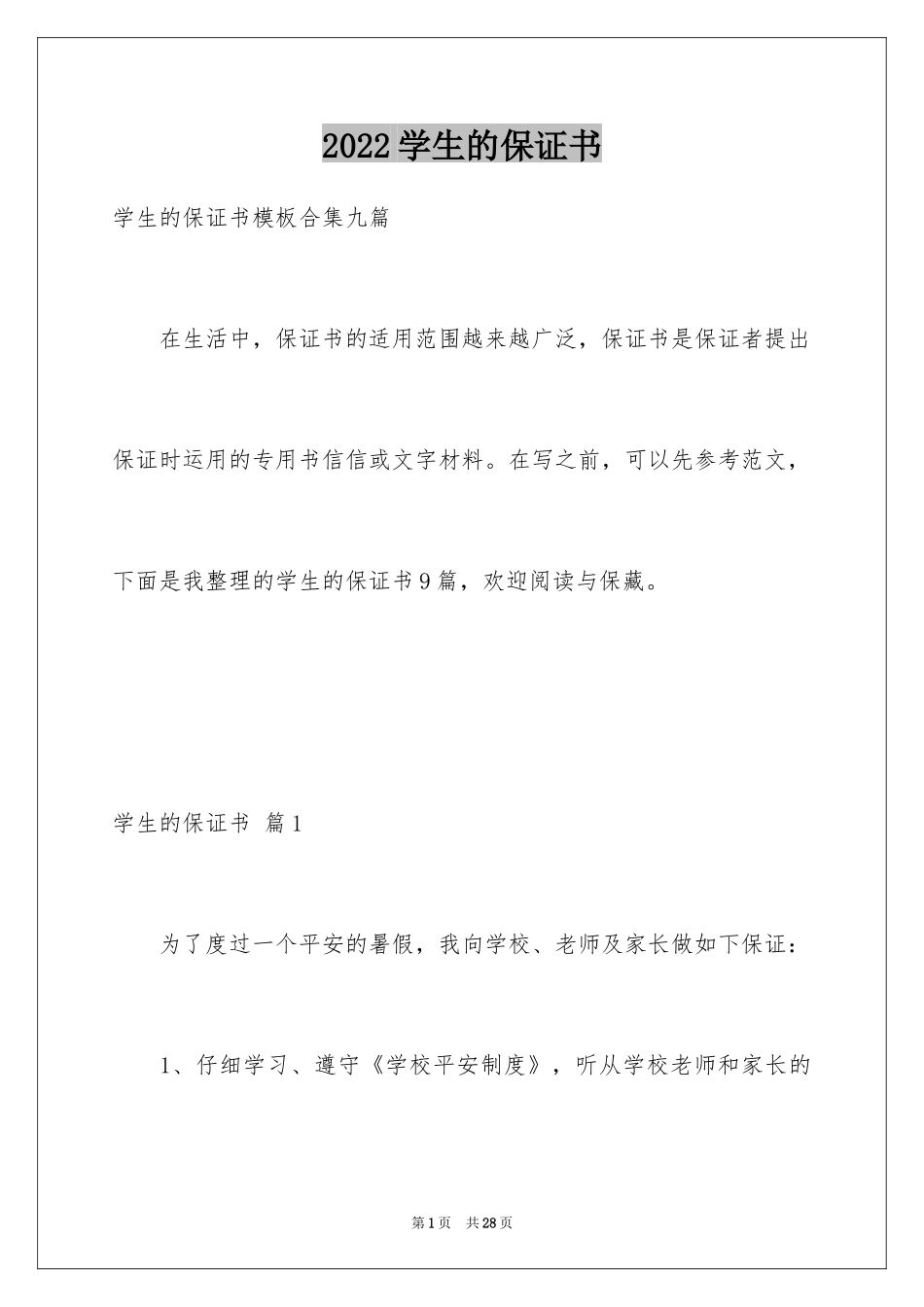 2022学生的保证书

学生的保证书模板合集九篇

在生活中，保证书的适用范围越来越广泛，保证书是保证者提出保证时运用的专用书信信或文字材料。在写之前，可以先参考范文，下面是我整理的学生的保证书9篇，欢迎阅读与保藏。

学生的保证书 篇1

为了度过一个平安的暑假，我向学校、老师及家长做如下保证：

1、仔细学习、遵守《学校平安制度》，听从学校老师和家长的

第1页 共28页